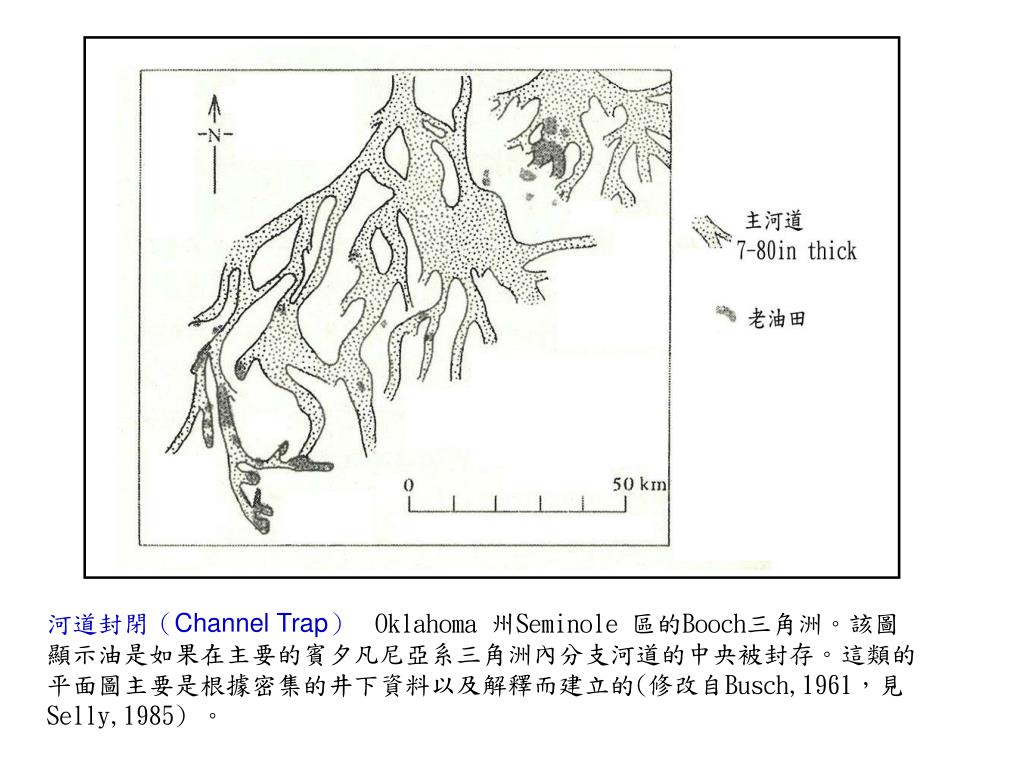 -N-

主河道
7-80in thick

老油田

0

50 km

河道封閉（Channel Trap） Oklahoma 州Seminole 區的Booch三角洲。該圖顯示油是如果在主要的賓夕凡尼亞系三角洲內分支河道的中央被封存。這類的平面圖主要是根據密集的井下資料以及解釋而建立的(修改自Busch,1961，見Selly,1985) 。